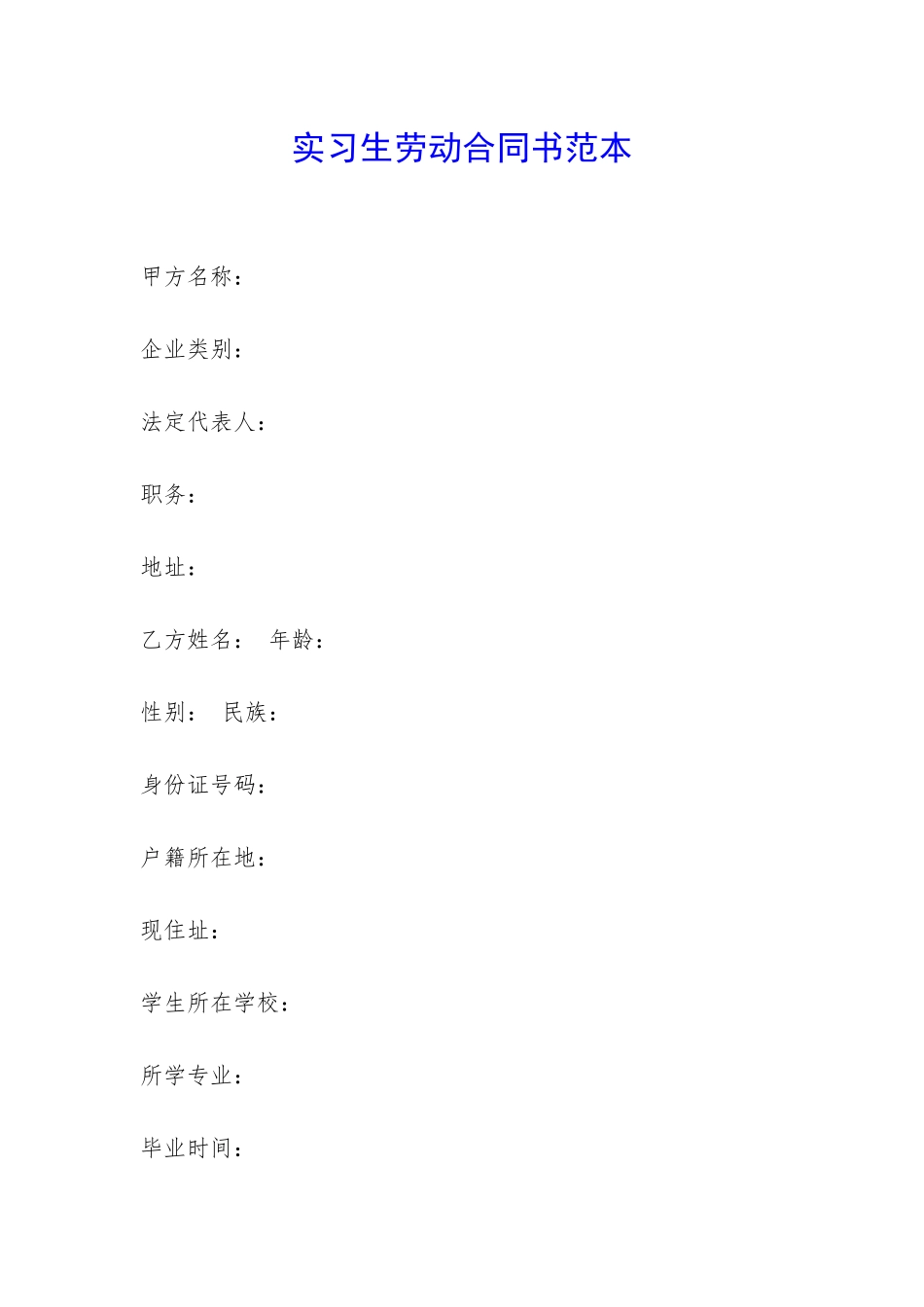 实习生劳动合同书范本

甲方名称：

企业类别：

法定代表人：

职务：

地址：

乙方姓名：　年龄：

性别：　民族：

身份证号码：

户籍所在地：

现住址：

学生所在学校：

所学专业：

毕业时间：